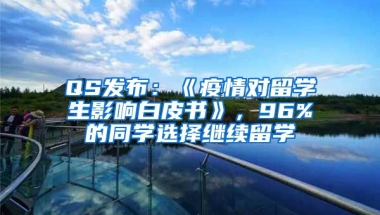 QS发布：《疫情对留学生影响白皮书》，96%的同学选择继续留学